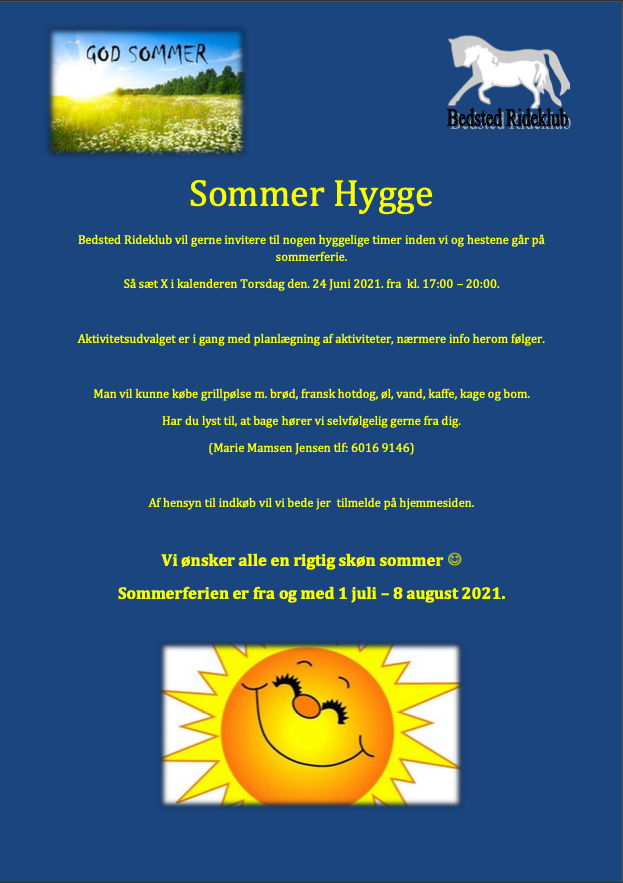 GOD SOMMER

Bedsted Rideklub

Sommer Hygge

Bedsted Rideklub vil gerne invitere til nogen hyggelige timer inden vi og hestene går på sommerferie.

Så sæt X i kalenderen Torsdag den. 24 Juni 2021. fra kl. 17:00 – 20:00.

Aktivitetsudvalget er i gang med planlægning af aktiviteter, nærmere info herom følger.

Man vil kunne købe grillpølse m. brød, fransk hotdog, øl, vand, kaffe, kage og bom.

Har du lyst til, at bage hører vi selvfølgelig gerne fra dig.

(Marie Mamsen Jensen tlf: 6016 9146)

Af hensyn til indkøb vil vi bede jer tilmelde på hjemmesiden.

Vi ønsker alle en rigtig skøn sommer ☺

Sommerferien er fra og med 1 juli – 8 august 2021.